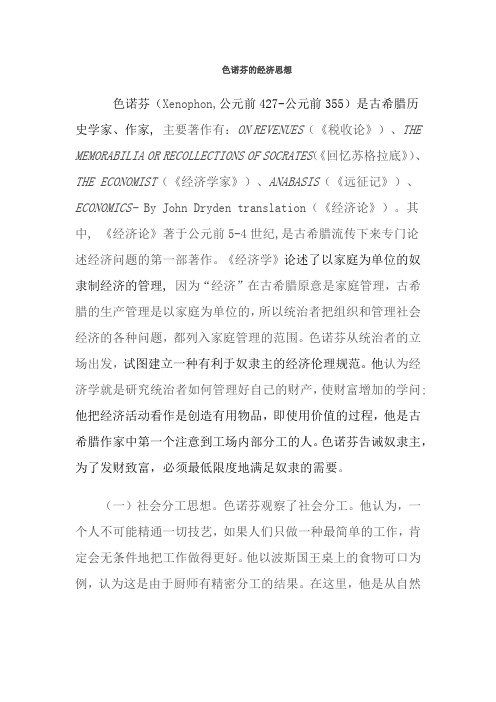 色诺芬的经济思想

色诺芬（Xenophon,公元前427-公元前355）是古希腊历史学家、作家，主要著作有：ON REVENUES（《税收论》）、THE MEMORABILIA OR RECOLLECTIONS OF SOCRATES（《回忆苏格拉底》）、THE ECONOMIST（《经济学家》）、ANABASIS（《远征记》）、ECONOMICS- By John Dryden translation（《经济论》）。其中，《经济论》著于公元前5-4世纪,是古希腊流传下来专门论述经济问题的第一部著作。《经济学》论述了以家庭为单位的奴隶制经济的管理，因为“经济”在古希腊原意是家庭管理，古希腊的生产管理是以家庭为单位的，所以统治者把组织和管理社会经济的各种问题，都列入家庭管理的范围。色诺芬从统治者的立场出发，试图建立一种有利于奴隶主的经济伦理规范。他认为经济学就是研究统治者如何管理好自己的财产，使财富增加的学问;他把经济活动看作是创造有用物品，即使用价值的过程，他是古希腊作家中第一个注意到工场内部分工的人。色诺芬告诫奴隶主，为了发财致富，必须最低限度地满足奴隶的需要。

（一）社会分工思想。色诺芬观察了社会分工。他认为，一个人不可能精通一切技艺，如果人们只做一种最简单的工作，肯定会无条件地把工作做得更好。他以波斯国王桌上的食物可口为例，认为这是由于厨师有精密分工的结果。在这里，他是从自然